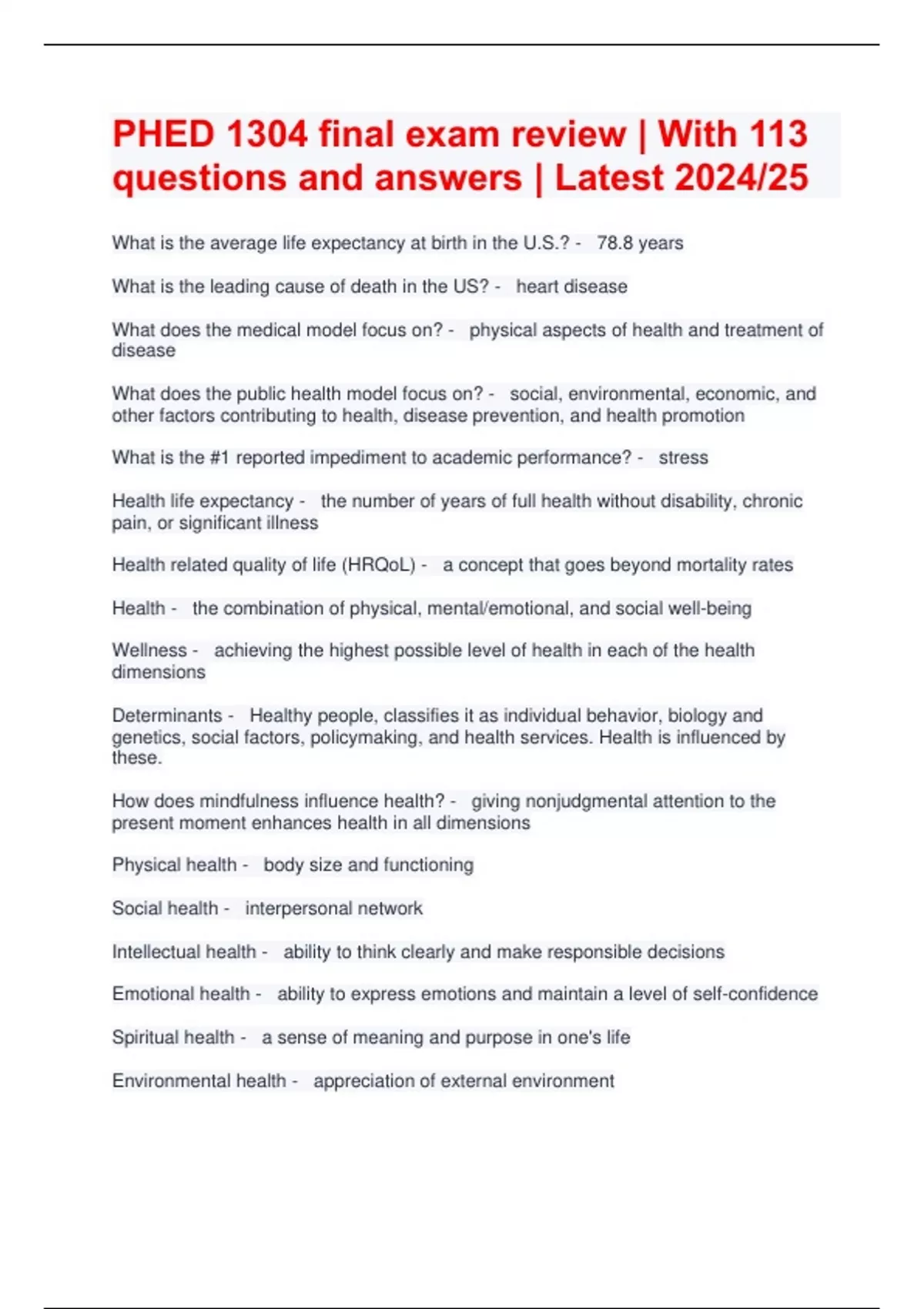 PHED 1304 final exam review | With 113 questions and answers | Latest 2024/25

What is the average life expectancy at birth in the U.S.? - 78.8 years

What is the leading cause of death in the US? - heart disease

What does the medical model focus on? - physical aspects of health and treatment of disease

What does the public health model focus on? - social, environmental, economic, and other factors contributing to health, disease prevention, and health promotion

What is the #1 reported impediment to academic performance? - stress

Health life expectancy - the number of years of full health without disability, chronic pain, or significant illness

Health related quality of life (HRQoL) - a concept that goes beyond mortality rates

Health - the combination of physical, mental/emotional, and social well-being

Wellness - achieving the highest possible level of health in each of the health dimensions

Determinants - Healthy people, classifies it as individual behavior, biology and genetics, social factors, policymaking, and health services. Health is influenced by these.

How does mindfulness influence health? - giving nonjudgmental attention to the present moment enhances health in all dimensions

Physical health - body size and functioning

Social health - interpersonal network

Intellectual health - ability to think clearly and make responsible decisions

Emotional health - ability to express emotions and maintain a level of self-confidence

Spiritual health - a sense of meaning and purpose in one's life

Environmental health - appreciation of external environment